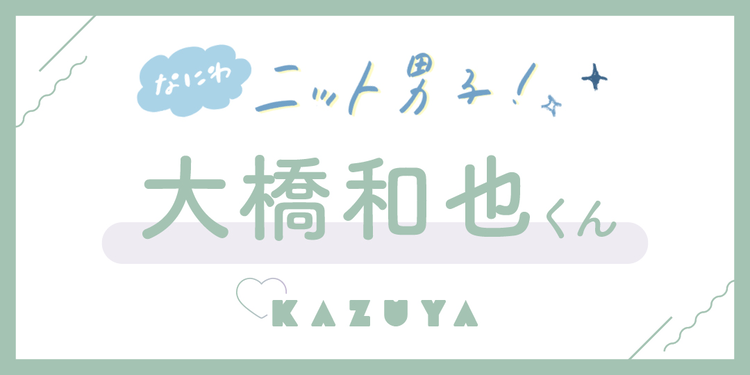 なにわ ニット男子!

大橋和也くん

KAZUYA